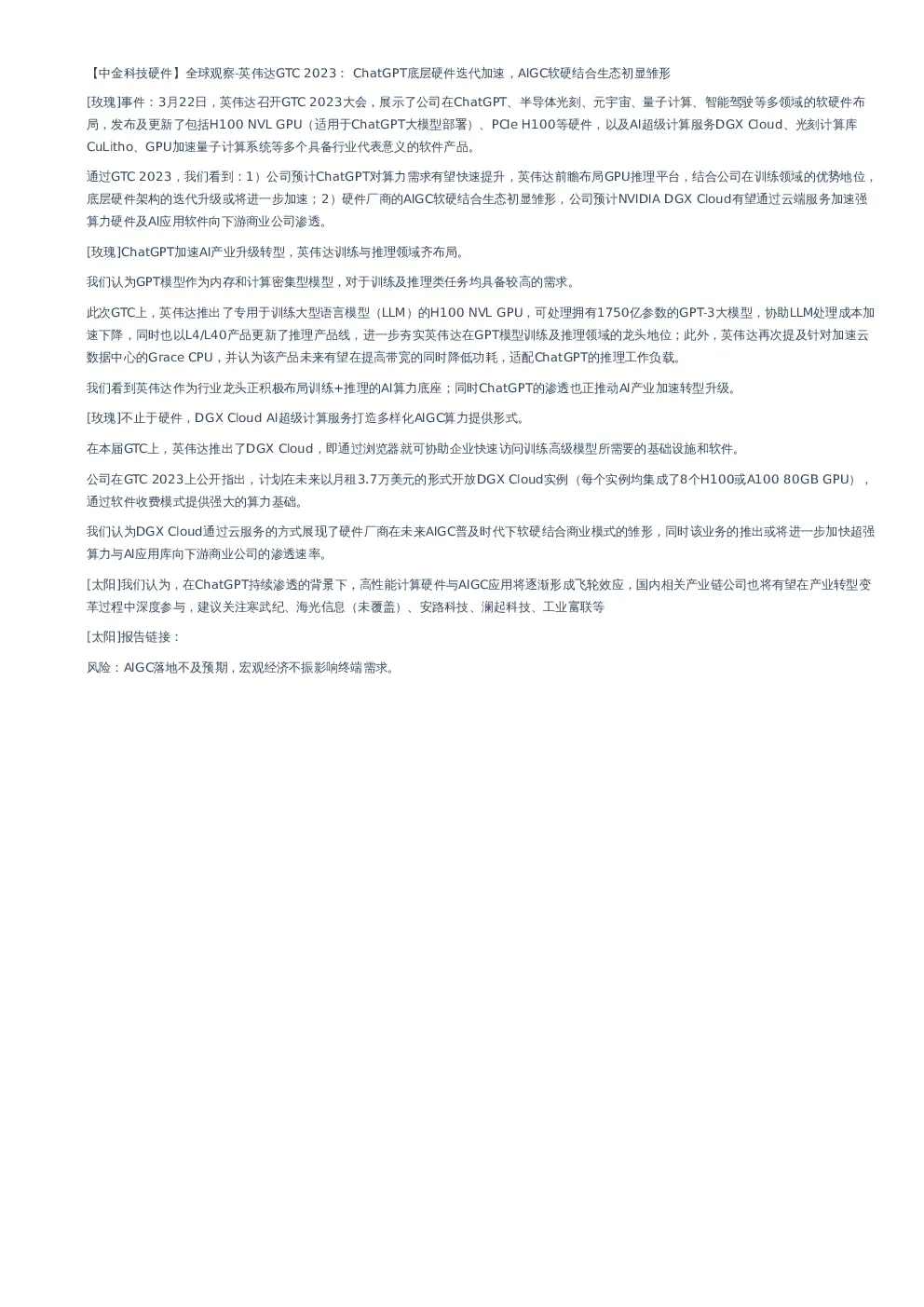 【中金科技硬件】全球观察-英伟达GTC 2023： ChatGPT底层硬件迭代加速，AIGC软硬结合生态初显雏形

[玫瑰]事件：3月22日，英伟达召开GTC 2023大会，展示了公司在ChatGPT、半导体光刻、元宇宙、量子计算、智能驾驶等多领域的软硬件布局，发布及更新了包括H100 NVL GPU（适用于ChatGPT大模型部署）、PCIe H100等硬件，以及AI超级计算服务DGX Cloud、光刻计算库CuLitho、GPU加速量子计算系统等多个具备行业代表意义的软件产品。

通过GTC 2023，我们看到：1）公司预计ChatGPT对算力需求有望快速提升，英伟达前瞻布局GPU推理平台，结合公司在训练领域的优势地位，底层硬件架构的迭代升级或将进一步加速；2）硬件厂商的AIGC软硬结合生态初显雏形，公司预计NVIDIA DGX Cloud有望通过云端服务加速强算力硬件及AI应用软件向下游商业公司渗透。

[玫瑰]ChatGPT加速AI产业升级转型，英伟达训练与推理领域齐布局。

我们认为GPT模型作为内存和计算密集型模型，对于训练及推理类任务均具备较高的需求。

此次GTC上，英伟达推出了专用于训练大型语言模型（LLM）的H100 NVL GPU，可处理拥有1750亿参数的GPT-3大模型，协助LLM处理成本加速下降，同时也以L4/L40产品更新了推理产品线，进一步夯实英伟达在GPT模型训练及推理领域的龙头地位；此外，英伟达再次提及针对加速云数据中心的Grace CPU，并认为该产品未来有望在提高带宽的同时降低功耗，适配ChatGPT的推理工作负载。

我们看到英伟达作为行业龙头正积极布局训练+推理的AI算力底座；同时ChatGPT的渗透也正推动AI产业加速转型升级。

[玫瑰]不止于硬件，DGX Cloud AI超级计算服务打造多样化AIGC算力提供形式。

在本届GTC上，英伟达推出了DGX Cloud，即通过浏览器就可协助企业快速访问训练高级模型所需要的基础设施和软件。

公司在GTC 2023上公开指出，计划在未来以月租3.7万美元的形式开放DGX Cloud实例（每个实例均集成了8个H100或A100 80GB GPU），通过软件收费模式提供强大的算力基础。

我们认为DGX Cloud通过云服务的方式展现了硬件厂商在未来AIGC普及时代下软硬结合商业模式的雏形，同时该业务的推出或将进一步加快超强算力与AI应用库向下游商业公司的渗透速率。

[太阳]我们认为，在ChatGPT持续渗透的背景下，高性能计算硬件与AIGC应用将逐渐形成飞轮效应，国内相关产业链公司也将有望在产业转型变革过程中深度参与，建议关注寒武纪、海光信息（未覆盖）、安路科技、澜起科技、工业富联等

[太阳]报告链接：

风险：AIGC落地不及预期，宏观经济不振影响终端需求。